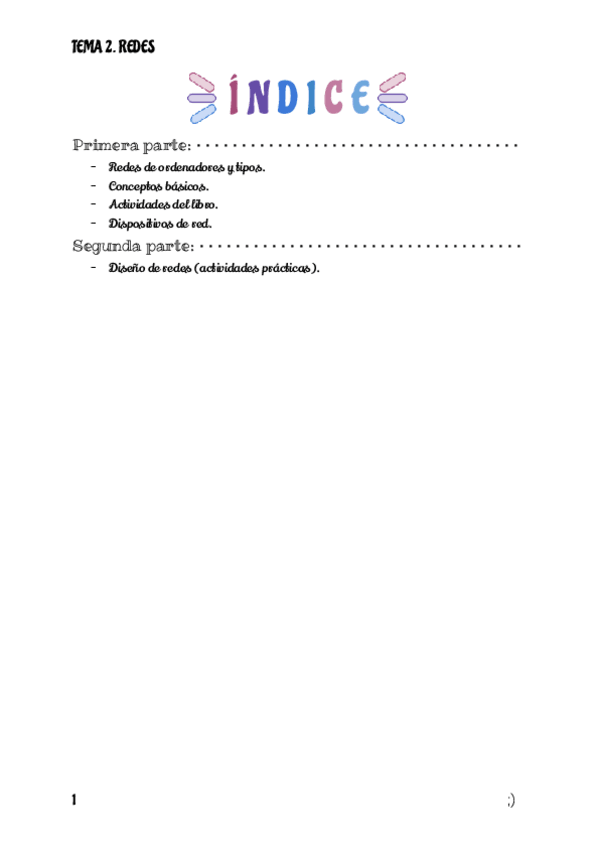 TEMA 2. REDES

ÍNDICE

Primera parte:
- Redes de ordenadores y tipos.
- Conceptos básicos.
- Actividades del libro.
- Dispositivos de red.

Segunda parte:
- Diseño de redes (actividades prácticas).

1 ;)